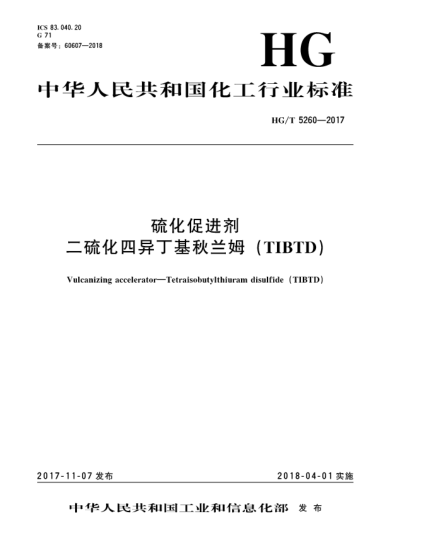 ICS 83.040.20
G 71
备案号：60607—2018

HG

中华人民共和国化工行业标准

HG/T 5260—2017

硫化促进剂
二硫化四异丁基秋兰姆（TIBTD）

Vulcanizing accelerator—Tetraisobutylthiuram disulfide（TIBTD）

2017-11-07 发布

2018-04-01 实施

中华人民共和国工业和信息化部 发布